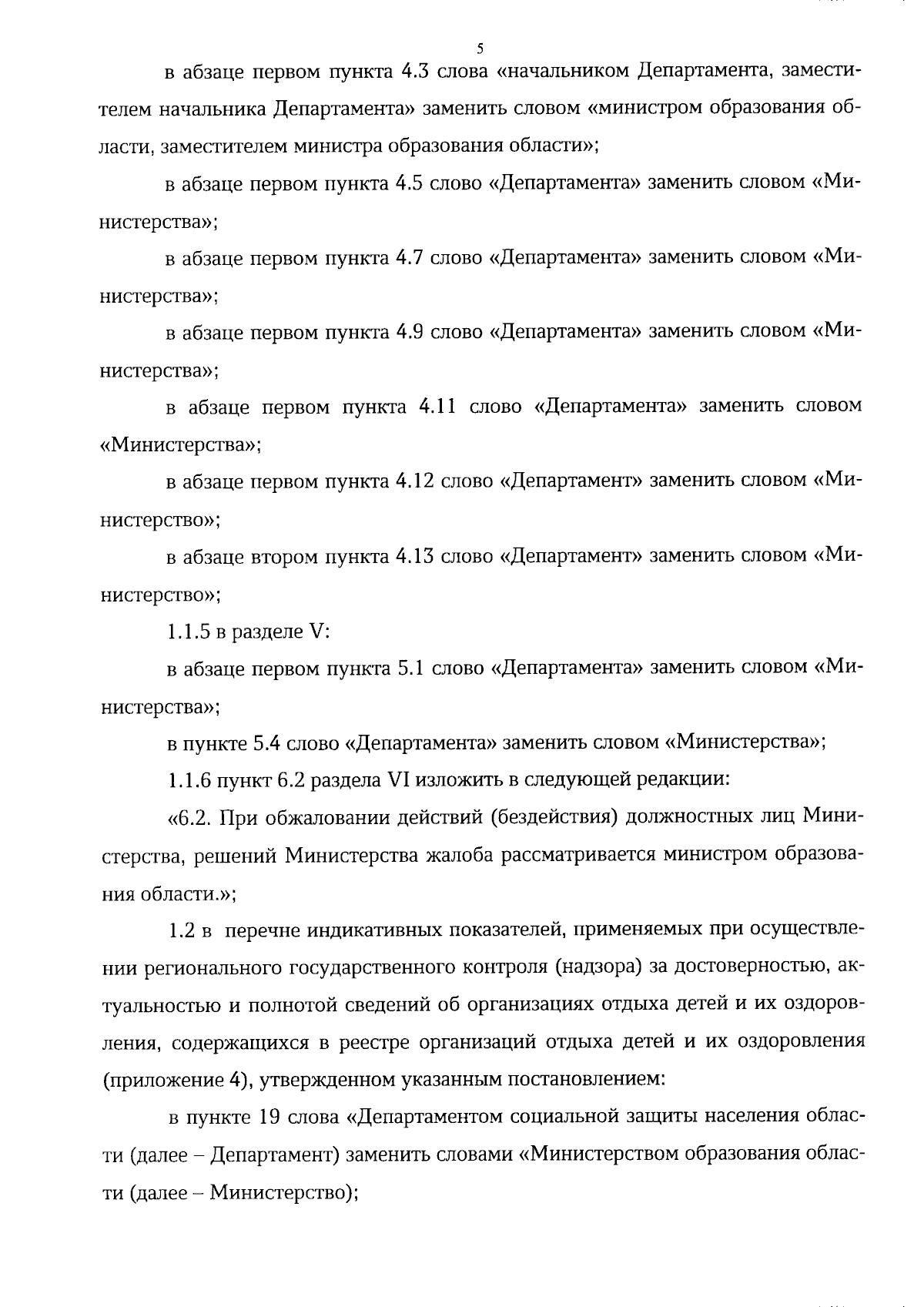 5

в абзаце первом пункта 4.3 слова «начальником Департамента, заместителем начальника Департамента» заменить словом «министром образования области, заместителем министра образования области»;

в абзаце первом пункта 4.5 слово «Департамента» заменить словом «Министерства»;

в абзаце первом пункта 4.7 слово «Департамента» заменить словом «Министерства»;

в абзаце первом пункта 4.9 слово «Департамента» заменить словом «Министерства»;

в абзаце первом пункта 4.11 слово «Департамента» заменить словом «Министерства»;

в абзаце первом пункта 4.12 слово «Департамент» заменить словом «Министерство»;

в абзаце втором пункта 4.13 слово «Департамент» заменить словом «Министерство»;

1.1.5 в разделе V:

в абзаце первом пункта 5.1 слово «Департамента» заменить словом «Министерства»;

в пункте 5.4 слово «Департамента» заменить словом «Министерства»;

1.1.6 пункт 6.2 раздела VI изложить в следующей редакции:

«6.2. При обжаловании действий (бездействия) должностных лиц Министерства, решений Министерства жалоба рассматривается министром образования области.»;

1.2 в перечне индикативных показателей, применяемых при осуществлении регионального государственного контроля (надзора) за достоверностью, актуальностью и полнотой сведений об организациях отдыха детей и их оздоровления, содержащихся в реестре организаций отдыха детей и их оздоровления (приложение 4), утвержденном указанным постановлением:

в пункте 19 слова «Департаментом социальной защиты населения области (далее – Департамент) заменить словами «Министерством образования области (далее – Министерство);